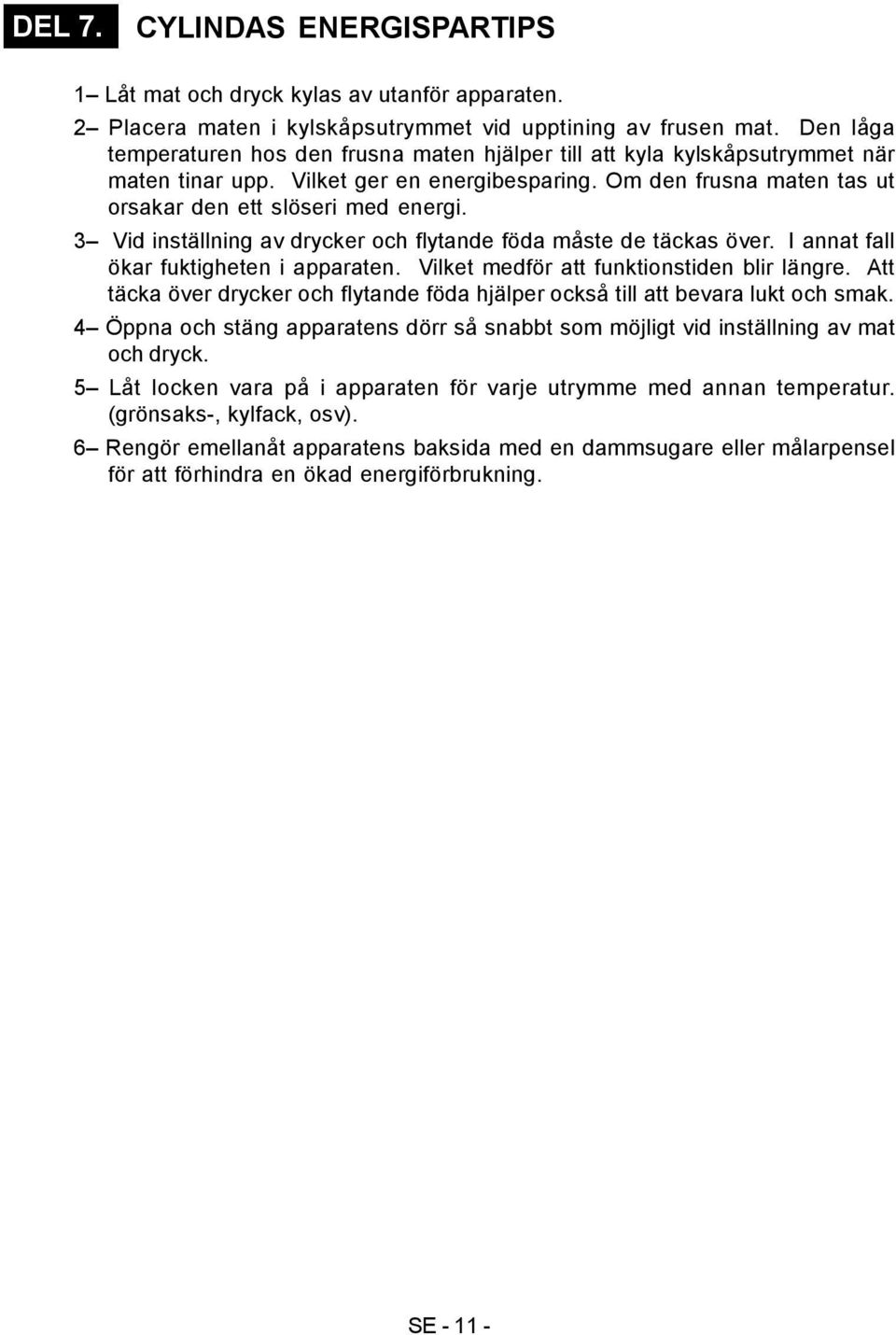 DEL 7. CYLINDAS ENERGISPARTIPS

1– Låt mat och dryck kylas av utanför apparaten.

2– Placera maten i kylskåpsutrymmet vid upptining av frusen mat. Den låga temperaturen hos den frusna maten hjälper till att kyla kylskåpsutrymmet när maten tinar upp. Vilket ger en energibesparing. Om den frusna maten tas ut orsakar den ett slöseri med energi.

3– Vid inställning av drycker och flytande föda måste de täckas över. I annat fall ökar fuktigheten i apparaten. Vilket medför att funktionstiden blir längre. Att täcka över drycker och flytande föda hjälper också till att bevara lukt och smak.

4– Öppna och stäng apparatens dörr så snabbt som möjligt vid inställning av mat och dryck.

5– Låt locken vara på i apparaten för varje utrymme med annan temperatur. (grönsaks-, kylfack, osv).

6– Rengör emellanåt apparatens baksida med en dammsugare eller målarpensel för att förhindra en ökad energiförbrukning.

SE - 11 -